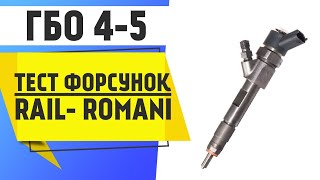 ГБО 4-5

ТЕСТ ФОРСУНОК
RAIL- ROMANI